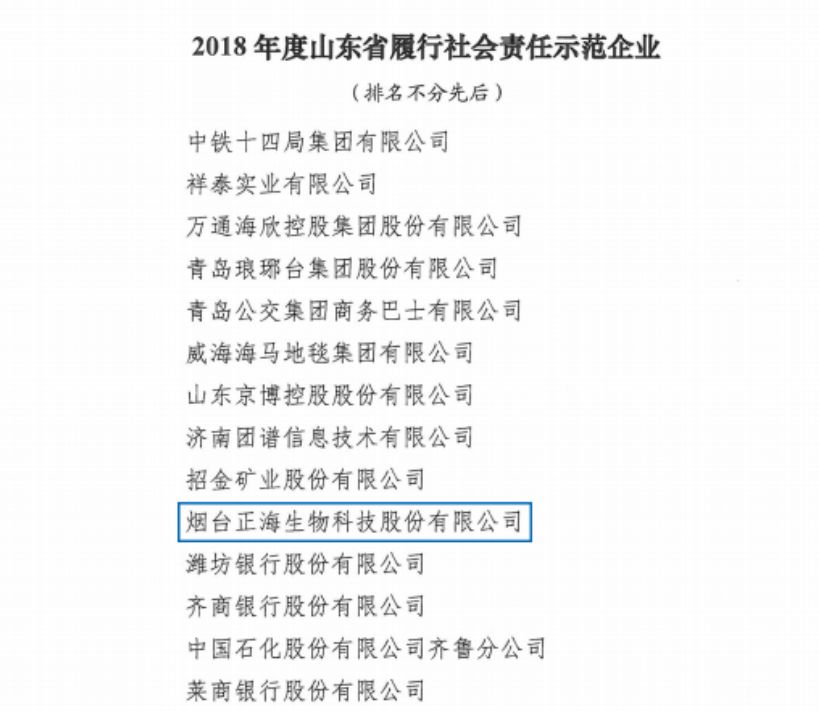 2018 年度山东省履行社会责任示范企业

（排名不分先后）

中铁十四局集团有限公司

祥泰实业有限公司

万通海欣控股集团股份有限公司

青岛琅琊台集团股份有限公司

青岛公交集团商务巴士有限公司

威海海马地毯集团有限公司

山东京博控股股份有限公司

济南团谱信息技术有限公司

招金矿业股份有限公司

烟台正海生物科技股份有限公司

潍坊银行股份有限公司

齐商银行股份有限公司

中国石化股份有限公司齐鲁分公司

莱商银行股份有限公司